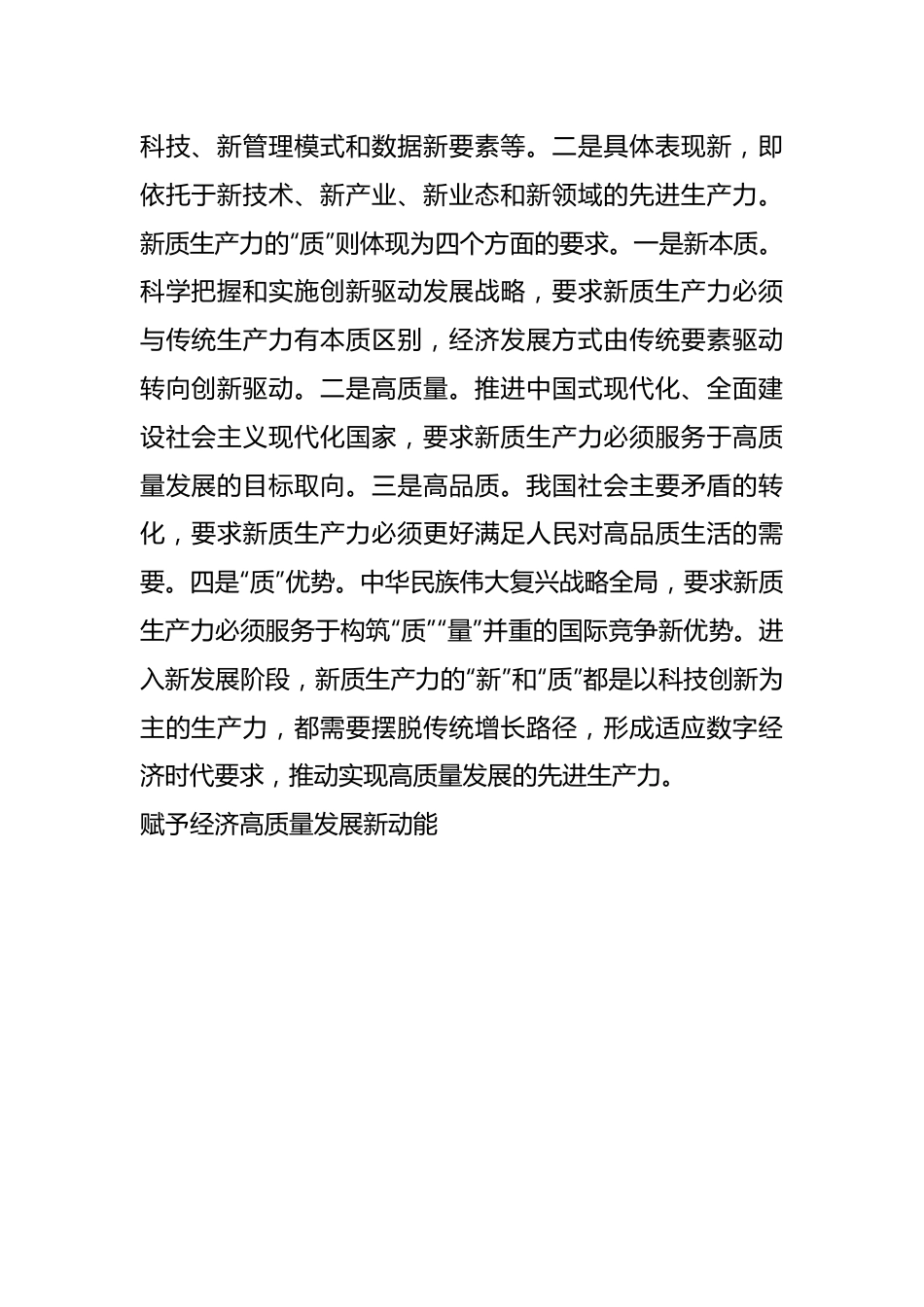 科技、新管理模式和数据新要素等。二是具体表现新，即依托于新技术、新产业、新业态和新领域的先进生产力。新质生产力的“质”则体现为四个方面的要求。一是新本质。科学把握和实施创新驱动发展战略，要求新质生产力必须与传统生产力有本质区别，经济发展方式由传统要素驱动转向创新驱动。二是高质量。推进中国式现代化、全面建设社会主义现代化国家，要求新质生产力必须服务于高质量发展的目标取向。三是高品质。我国社会主要矛盾的转化，要求新质生产力必须更好满足人民对高品质生活的需要。四是“质”优势。中华民族伟大复兴战略全局，要求新质生产力必须服务于构筑“质”“量”并重的国际竞争新优势。进入新发展阶段，新质生产力的“新”和“质”都是以科技创新为主的生产力，都需要摆脱传统增长路径，形成适应数字经济时代要求，推动实现高质量发展的先进生产力。

赋予经济高质量发展新动能